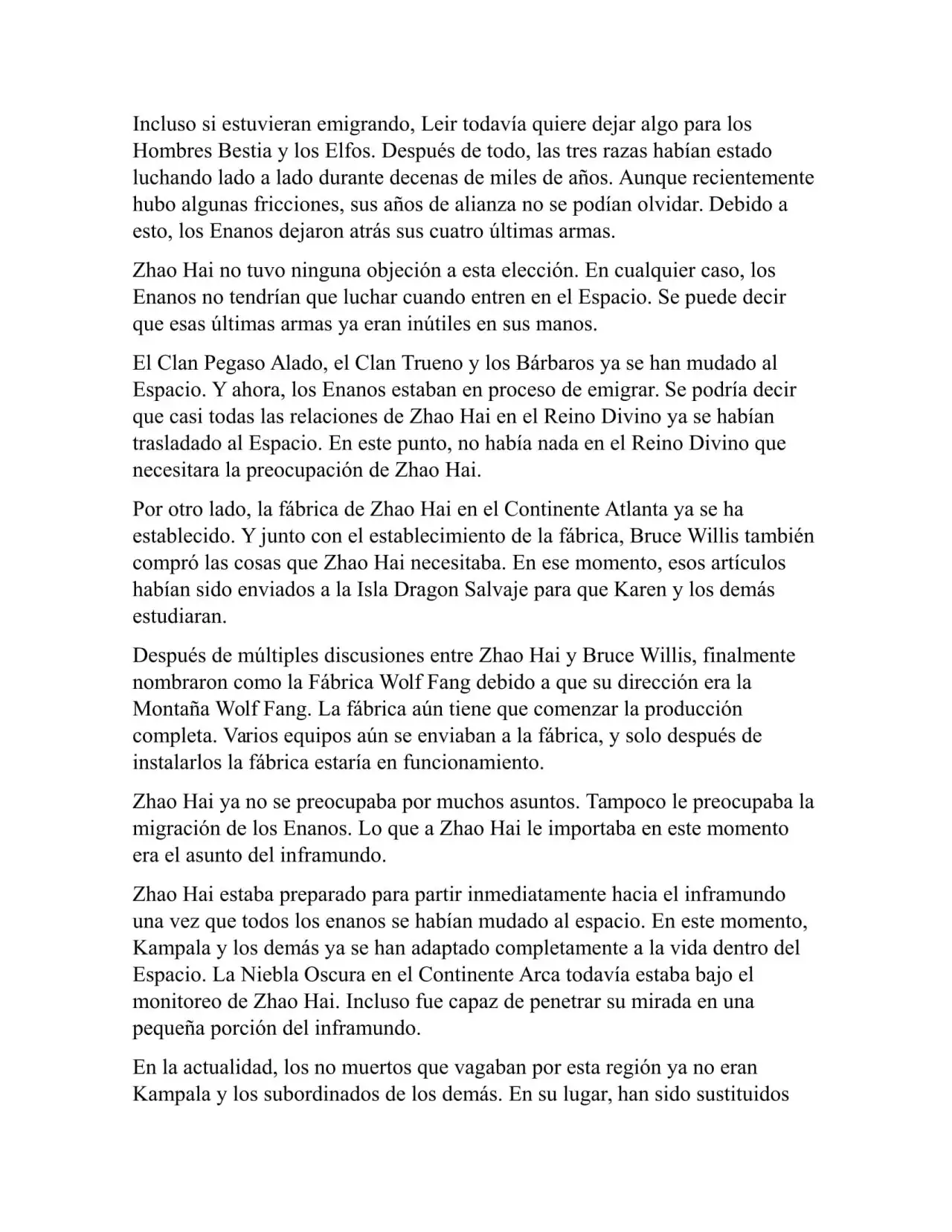 Incluso si estuvieran emigrando, Leir todavía quiere dejar algo para los Hombres Bestia y los Elfos. Después de todo, las tres razas habían estado luchando lado a lado durante decenas de miles de años. Aunque recientemente hubo algunas fricciones, sus años de alianza no se podían olvidar. Debido a esto, los Enanos dejaron atrás sus cuatro últimas armas.

Zhao Hai no tuvo ninguna objeción a esta elección. En cualquier caso, los Enanos no tendrían que luchar cuando entren en el Espacio. Se puede decir que esas últimas armas ya eran inútiles en sus manos.

El Clan Pegaso Alado, el Clan Trueno y los Bárbaros ya se han mudado al Espacio. Y ahora, los Enanos estaban en proceso de emigrar. Se podría decir que casi todas las relaciones de Zhao Hai en el Reino Divino ya se habían trasladado al Espacio. En este punto, no había nada en el Reino Divino que necesitara la preocupación de Zhao Hai.

Por otro lado, la fábrica de Zhao Hai en el Continente Atlanta ya se ha establecido. Y junto con el establecimiento de la fábrica, Bruce Willis también compró las cosas que Zhao Hai necesitaba. En ese momento, esos artículos habían sido enviados a la Isla Dragon Salvaje para que Karen y los demás estudiaran.

Después de múltiples discusiones entre Zhao Hai y Bruce Willis, finalmente nombraron como la Fábrica Wolf Fang debido a que su dirección era la Montaña Wolf Fang. La fábrica aún tiene que comenzar la producción completa. Varios equipos aún se enviaban a la fábrica, y solo después de instalarlos la fábrica estaría en funcionamiento.

Zhao Hai ya no se preocupaba por muchos asuntos. Tampoco le preocupaba la migración de los Enanos. Lo que a Zhao Hai le importaba en este momento era el asunto del inframundo.

Zhao Hai estaba preparado para partir inmediatamente hacia el inframundo una vez que todos los enanos se habían mudado al espacio. En este momento, Kampala y los demás ya se han adaptado completamente a la vida dentro del Espacio. La Niebla Oscura en el Continente Arca todavía estaba bajo el monitoreo de Zhao Hai. Incluso fue capaz de penetrar su mirada en una pequeña porción del inframundo.

En la actualidad, los no muertos que vagaban por esta región ya no eran Kampala y los subordinados de los demás. En su lugar, han sido sustituidos